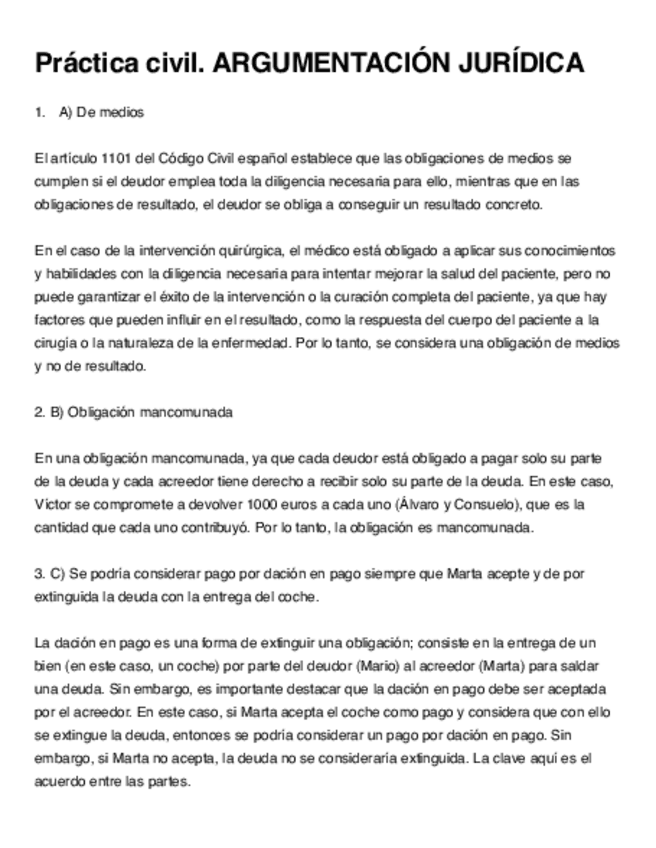 Práctica civil. ARGUMENTACIÓN JURÍDICA

1. A) De medios

El artículo 1101 del Código Civil español establece que las obligaciones de medios se cumplen si el deudor emplea toda la diligencia necesaria para ello, mientras que en las obligaciones de resultado, el deudor se obliga a conseguir un resultado concreto.

En el caso de la intervención quirúrgica, el médico está obligado a aplicar sus conocimientos y habilidades con la diligencia necesaria para intentar mejorar la salud del paciente, pero no puede garantizar el éxito de la intervención o la curación completa del paciente, ya que hay factores que pueden influir en el resultado, como la respuesta del cuerpo del paciente a la cirugía o la naturaleza de la enfermedad. Por lo tanto, se considera una obligación de medios y no de resultado.

2. B) Obligación mancomunada

En una obligación mancomunada, ya que cada deudor está obligado a pagar solo su parte de la deuda y cada acreedor tiene derecho a recibir solo su parte de la deuda. En este caso, Víctor se compromete a devolver 1000 euros a cada uno (Álvaro y Consuelo), que es la cantidad que cada uno contribuyó. Por lo tanto, la obligación es mancomunada.

3. C) Se podría considerar pago por dación en pago siempre que Marta acepte y de por extinguida la deuda con la entrega del coche.

La dación en pago es una forma de extinguir una obligación; consiste en la entrega de un bien (en este caso, un coche) por parte del deudor (Mario) al acreedor (Marta) para saldar una deuda. Sin embargo, es importante destacar que la dación en pago debe ser aceptada por el acreedor. En este caso, si Marta acepta el coche como pago y considera que con ello se extingue la deuda, entonces se podría considerar un pago por dación en pago. Sin embargo, si Marta no acepta, la deuda no se consideraría extinguida. La clave aquí es el acuerdo entre las partes.